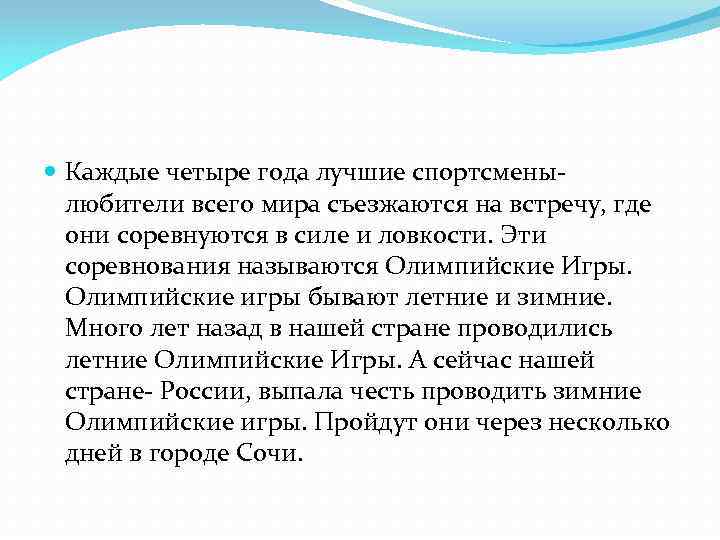 Каждые четыре года лучшие спортсмены-любители всего мира съезжаются на встречу, где они соревнуются в силе и ловкости. Эти соревнования называются Олимпийские Игры. Олимпийские игры бывают летние и зимние. Много лет назад в нашей стране проводились летние Олимпийские Игры. А сейчас нашей стране- России, выпала честь проводить зимние Олимпийские игры. Пройдут они через несколько дней в городе Сочи.